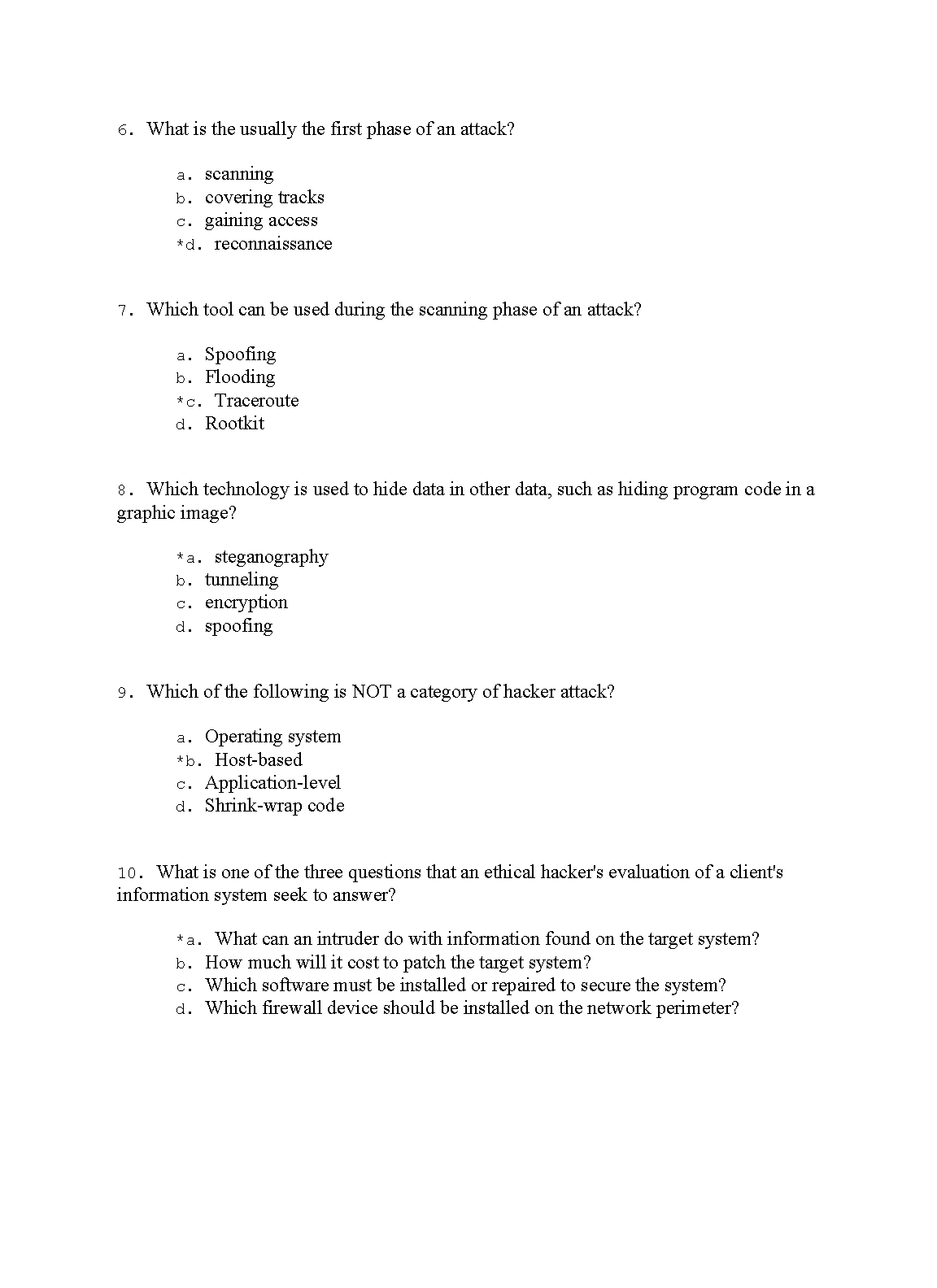 6. What is the usually the first phase of an attack?

a. scanning
b. covering tracks
c. gaining access
*d. reconnaissance

7. Which tool can be used during the scanning phase of an attack?

a. Spoofing
b. Flooding
*c. Traceroute
d. Rootkit

8. Which technology is used to hide data in other data, such as hiding program code in a graphic image?

*a. steganography
b. tunneling
c. encryption
d. spoofing

9. Which of the following is NOT a category of hacker attack?

a. Operating system
*b. Host-based
c. Application-level
d. Shrink-wrap code

10. What is one of the three questions that an ethical hacker's evaluation of a client's information system seek to answer?

*a. What can an intruder do with information found on the target system?
b. How much will it cost to patch the target system?
c. Which software must be installed or repaired to secure the system?
d. Which firewall device should be installed on the network perimeter?